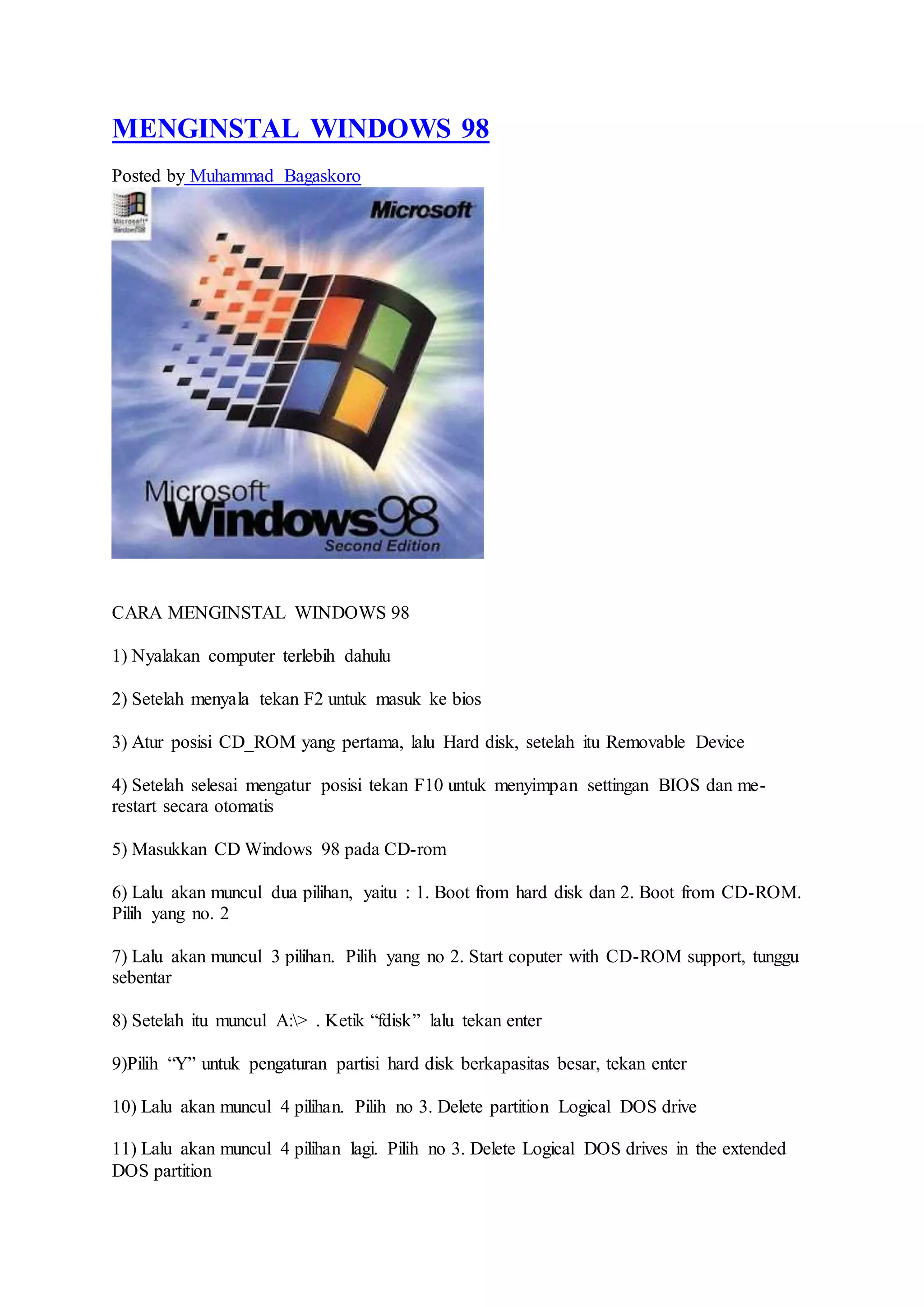 MENGINSTAL WINDOWS 98

Posted by Muhammad Bagaskoro

Microsoft Windows98

Microsoft

Microsoft Windows98 Second Edition

CARA MENGINSTAL WINDOWS 98

1) Nyalakan computer terlebih dahulu

2) Setelah menyala tekan F2 untuk masuk ke bios

3) Atur posisi CD_ROM yang pertama, lalu Hard disk, setelah itu Removable Device

4) Setelah selesai mengatur posisi tekan F10 untuk menyimpan settingan BIOS dan me-restart secara otomatis

5) Masukkan CD Windows 98 pada CD-rom

6) Lalu akan muncul dua pilihan, yaitu : 1. Boot from hard disk dan 2. Boot from CD-ROM. Pilih yang no. 2

7) Lalu akan muncul 3 pilihan. Pilih yang no 2. Start coputer with CD-ROM support, tunggu sebentar

8) Setelah itu muncul A:\> . Ketik “fdisk” lalu tekan enter

9)Pilih “Y” untuk pengaturan partisi hard disk berkapasitas besar, tekan enter

10) Lalu akan muncul 4 pilihan. Pilih no 3. Delete partition Logical DOS drive

11) Lalu akan muncul 4 pilihan lagi. Pilih no 3. Delete Logical DOS drives in the extended DOS partition